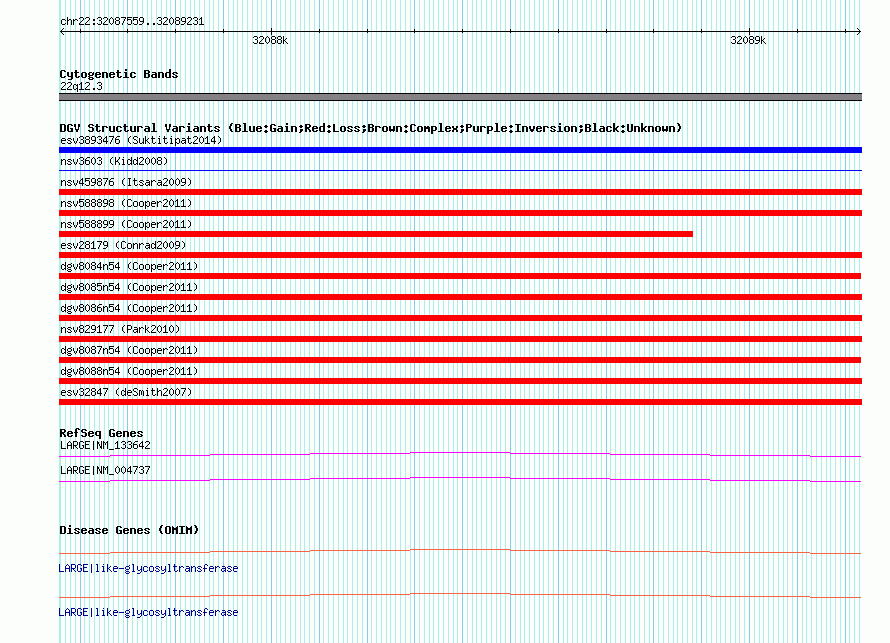 chr22:32087559..32089231

32088k

32089k

Cytogenetic Bands
22q12.3

DGV Structural Variants (Blue:Gain;Red:Loss;Brown:Complex;Purple:Inversion;Black:Unknown)
esv3893476 (Suktitipat2014)

nsv3603 (Kidd2008)

nsv459876 (Itsara2009)

nsv588898 (Cooper2011)

nsv588899 (Cooper2011)

esv28179 (Conrad2009)

dgv8084n54 (Cooper2011)

dgv8085n54 (Cooper2011)

dgv8086n54 (Cooper2011)

nsv829177 (Park2010)

dgv8087n54 (Cooper2011)

dgv8088n54 (Cooper2011)

esv32847 (deSmith2007)

RefSeq Genes
LARGE|NM_133642

LARGE|NM_004737

Disease Genes (OMIM)

LARGE|like-glycosyltransferase

LARGE|like-glycosyltransferase